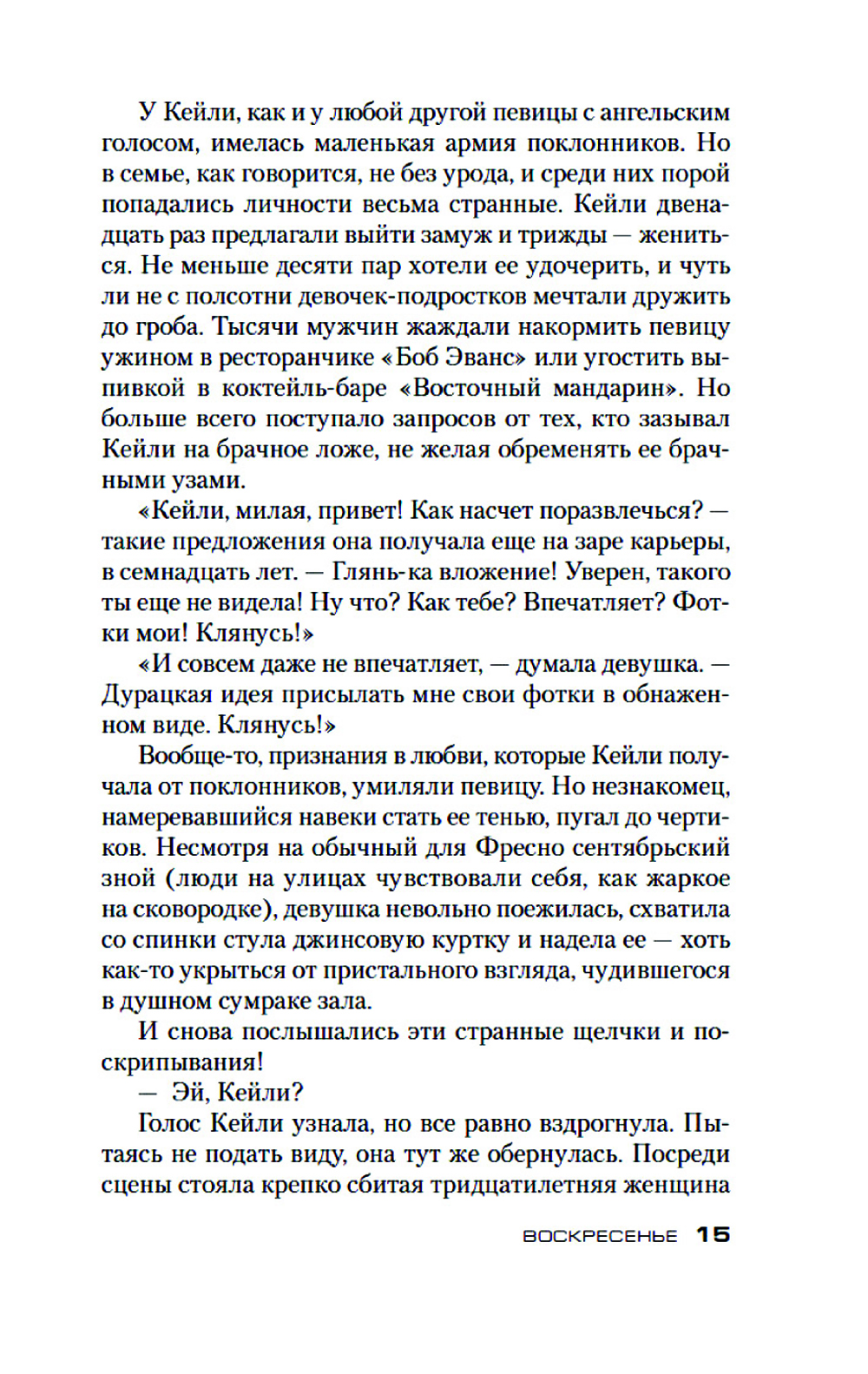 У Кейли, как и у любой другой певицы с ангельским голосом, имелась маленькая армия поклонников. Но в семье, как говорится, не без урода, и среди них порой попадались личности весьма странные. Кейли двенадцать раз предлагали выйти замуж и трижды — жениться. Не меньше десяти пар хотели ее удочерить, и чуть ли не с полсотни девочек-подростков мечтали дружить до гроба. Тысячи мужчин жаждали накормить певицу ужином в ресторанчике «Боб Эванс» или угостить выпивкой в коктейль-баре «Восточный мандарин». Но больше всего поступало запросов от тех, кто зазывал Кейли на брачное ложе, не желая обременять ее брачными узами.

«Кейли, милая, привет! Как насчет поразвлечься? — такие предложения она получала еще на заре карьеры, в семнадцать лет. — Глянь-ка вложение! Уверен, такого ты еще не видела! Ну что? Как тебе? Впечатляет? Фотки мои! Клянусь!»

«И совсем даже не впечатляет, — думала девушка. — Дурацкая идея присылать мне свои фотки в обнаженном виде. Клянусь!»

Вообще-то, признания в любви, которые Кейли получала от поклонников, умиляли певицу. Но незнакомец, намеревавшийся навеки стать ее тенью, пугал до чертиков. Несмотря на обычный для Фресно сентябрьский зной (люди на улицах чувствовали себя, как жаркое на сковородке), девушка невольно поежилась, схватила со спинки стула джинсовую куртку и надела ее — хоть как-то укрыться от пристального взгляда, чудившегося в душном сумраке зала.

И снова послышались эти странные щелчки и поскрипывания!

— Эй, Кейли?

Голос Кейли узнала, но все равно вздрогнула. Пытаясь не подать виду, она тут же обернулась. Посреди сцены стояла крепко сбитая тридцатилетняя женщина

ВОСКРЕСЕНЬЕ 15